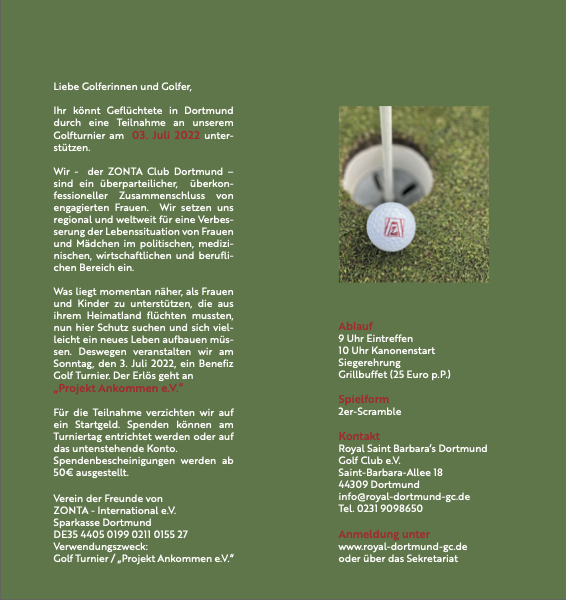 Liebe Golferinnen und Golfer,

Ihr könnt Geflüchtete in Dortmund durch eine Teilnahme an unserem Golfturnier am 03. Juli 2022 unterstützen.

Wir - der ZONTA Club Dortmund – sind ein überparteilicher, überkonfessioneller Zusammenschluss von engagierten Frauen. Wir setzen uns regional und weltweit für eine Verbesserung der Lebenssituation von Frauen und Mädchen im politischen, medizinischen, wirtschaftlichen und beruflichen Bereich ein.

Was liegt momentan näher, als Frauen und Kinder zu unterstützen, die aus ihrem Heimatland flüchten mussten, nun hier Schutz suchen und sich vielleicht ein neues Leben aufbauen müssen. Deswegen veranstalten wir am Sonntag, den 3. Juli 2022, ein Benefiz Golf Turnier. Der Erlös geht an „Projekt Ankommen e.V."

Für die Teilnahme verzichten wir auf ein Startgeld. Spenden können am Turniertag entrichtet werden oder auf das untenstehende Konto. Spendenbescheinigungen werden ab 50€ ausgestellt.

Verein der Freunde von
ZONTA - International e.V.
Sparkasse Dortmund
DE35 4405 0199 0211 0155 27
Verwendungszweck:
Golf Turnier / „Projekt Ankommen e.V."

Ablauf
9 Uhr Eintreffen
10 Uhr Kanonenstart
Siegerehrung
Grillbuffet (25 Euro p.P.)

Spielform
2er-Scramble

Kontakt
Royal Saint Barbara's Dortmund
Golf Club e.V.
Saint-Barbara-Allee 18
44309 Dortmund
info@royal-dortmund-gc.de
Tel. 0231 9098650

Anmeldung unter
www.royal-dortmund-gc.de
oder über das Sekretariat